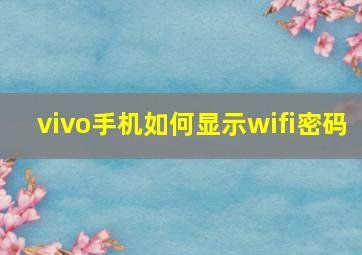 vivo手机如何显示wifi密码